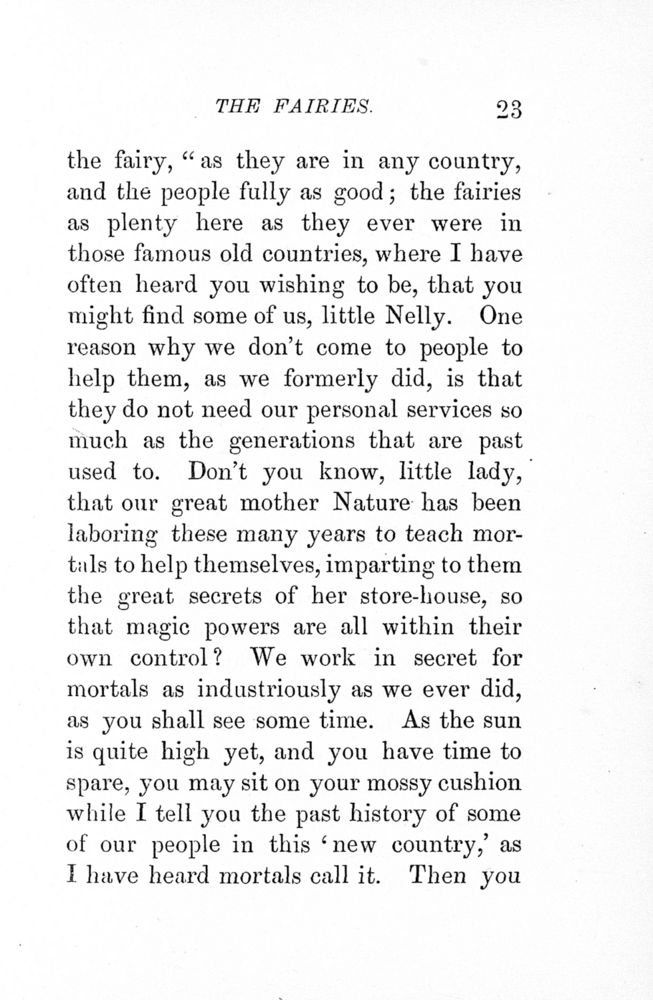 THE FAIRIES. 23

the fairy, "as they are in any country, and the people fully as good; the fairies as plenty here as they ever were in those famous old countries, where I have often heard you wishing to be, that you might find some of us, little Nelly. One reason why we don't come to people to help them, as we formerly did, is that they do not need our personal services so much as the generations that are past used to. Don't you know, little lady, that our great mother Nature has been laboring these many years to teach mortals to help themselves, imparting to them the great secrets of her store-house, so that magic powers are all within their own control? We work in secret for mortals as industriously as we ever did, as you shall see some time. As the sun is quite high yet, and you have time to spare, you may sit on your mossy cushion while I tell you the past history of some of our people in this 'new country,' as I have heard mortals call it. Then you